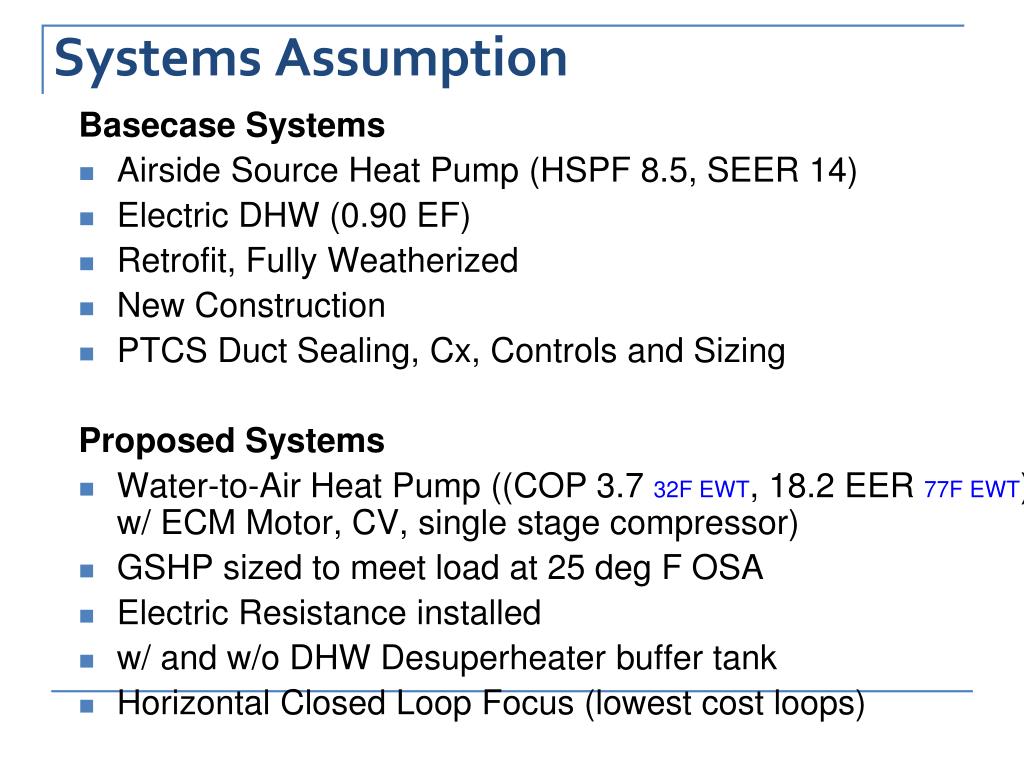 Systems Assumption

Basecase Systems

- Airside Source Heat Pump (HSPF 8.5, SEER 14)
- Electric DHW (0.90 EF)
- Retrofit, Fully Weatherized
- New Construction
- PTCS Duct Sealing, Cx, Controls and Sizing

Proposed Systems

- Water-to-Air Heat Pump ((COP 3.7 32F EWT, 18.2 EER 77F EWT) w/ ECM Motor, CV, single stage compressor)
- GSHP sized to meet load at 25 deg F OSA
- Electric Resistance installed
- w/ and w/o DHW Desuperheater buffer tank
- Horizontal Closed Loop Focus (lowest cost loops)